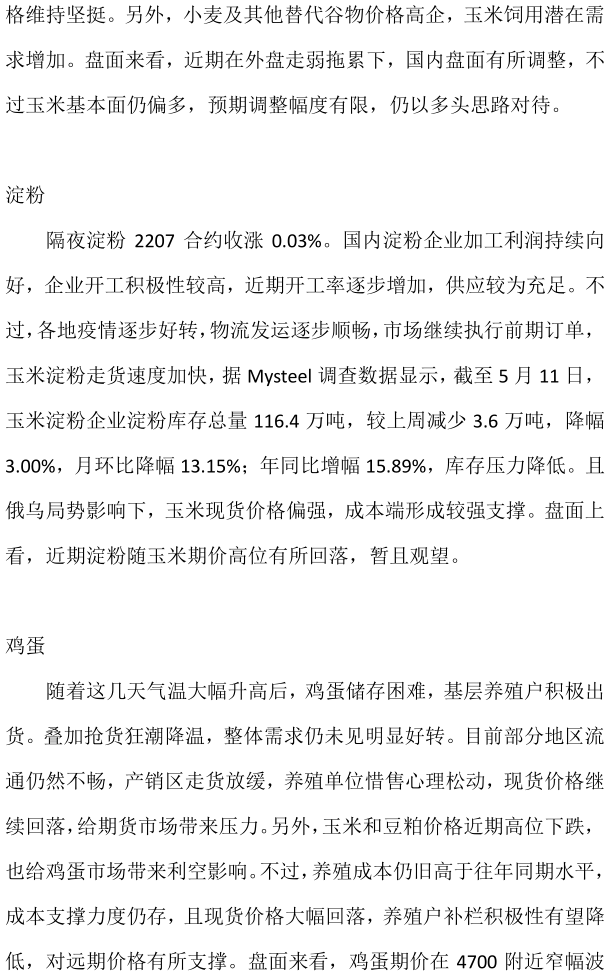 格维持坚挺。另外，小麦及其他替代谷物价格高企，玉米饲用潜在需求增加。盘面来看，近期在外盘走弱拖累下，国内盘面有所调整，不过玉米基本面仍偏多，预期调整幅度有限，仍以多头思路对待。

淀粉

隔夜淀粉2207合约收涨0.03%。国内淀粉企业加工利润持续向好，企业开工积极性较高，近期开工率逐步增加，供应较为充足。不过，各地疫情逐步好转，物流发运逐步顺畅，市场继续执行前期订单，玉米淀粉走货速度加快，据Mysteel调查数据显示，截至5月11日，玉米淀粉企业淀粉库存总量116.4万吨，较上周减少3.6万吨，降幅3.00%，月环比降幅13.15%；年同比增幅15.89%，库存压力降低。且俄乌局势影响下，玉米现货价格偏强，成本端形成较强支撑。盘面上看，近期淀粉随玉米期价高位有所回落，暂且观望。

鸡蛋

随着这几天气温大幅升高后，鸡蛋储存困难，基层养殖户积极出货。叠加抢货狂潮降温，整体需求仍未见明显好转。目前部分地区流通仍然不畅，产销区走货放缓，养殖单位惜售心理松动，现货价格继续回落，给期货市场带来压力。另外，玉米和豆粕价格近期高位下跌，也给鸡蛋市场带来利空影响。不过，养殖成本仍旧高于往年同期水平，成本支撑力度仍存，且现货价格大幅回落，养殖户补栏积极性有望降低，对远期价格有所支撑。盘面来看，鸡蛋期价在4700附近窄幅波